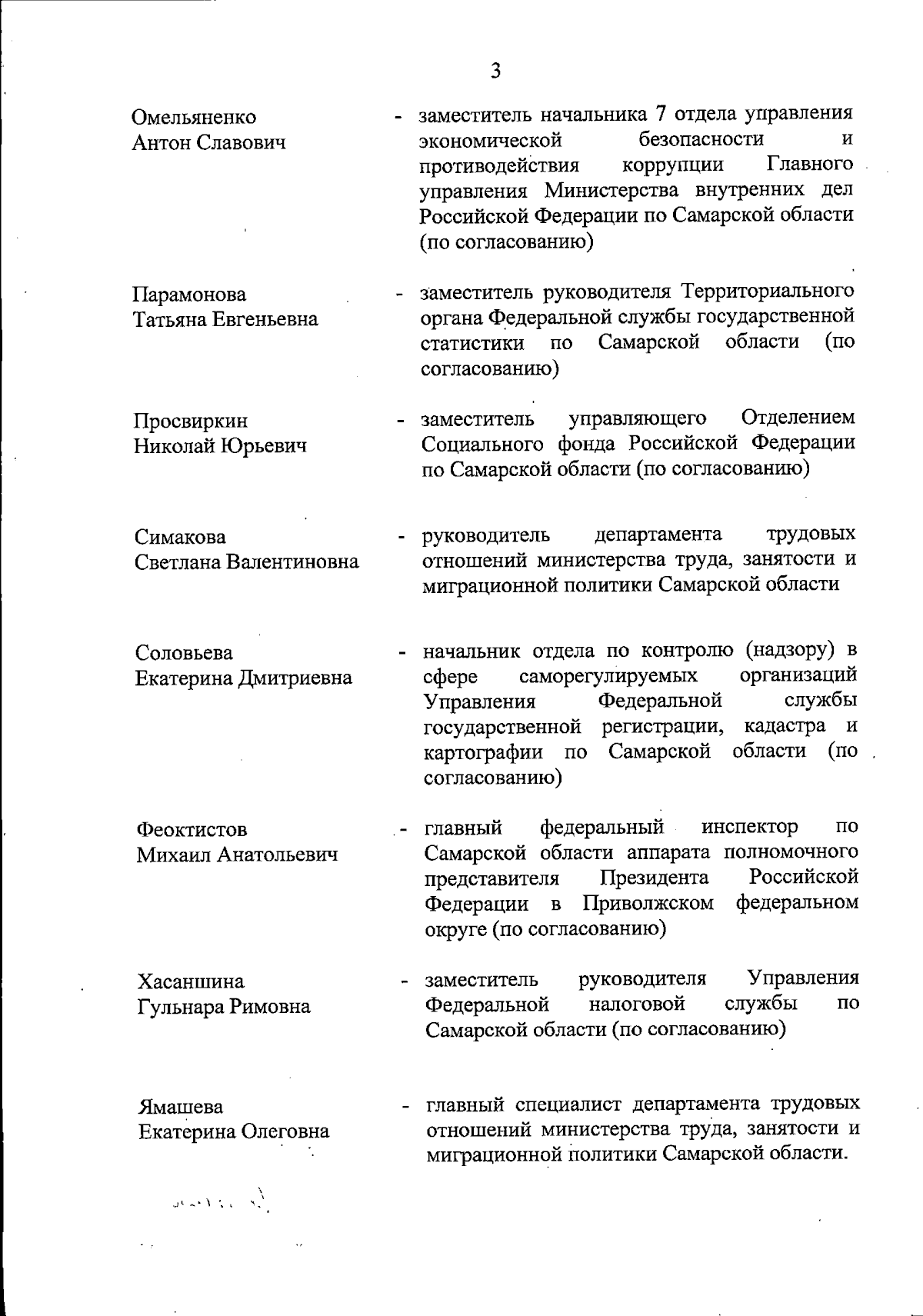 3

Омельяненко Антон Славович - заместитель начальника 7 отдела управления экономической безопасности и противодействия коррупции Главного управления Министерства внутренних дел Российской Федерации по Самарской области (по согласованию)

Парамонова Татьяна Евгеньевна - заместитель руководителя Территориального органа Федеральной службы государственной статистики по Самарской области (по согласованию)

Просвиркин Николай Юрьевич - заместитель управляющего Отделением Социального фонда Российской Федерации по Самарской области (по согласованию)

Симакова Светлана Валентиновна - руководитель департамента трудовых отношений министерства труда, занятости и миграционной политики Самарской области

Соловьева Екатерина Дмитриевна - начальник отдела по контролю (надзору) в сфере саморегулируемых организаций Управления Федеральной службы государственной регистрации, кадастра и картографии по Самарской области (по согласованию)

Феоктистов Михаил Анатольевич - главный федеральный инспектор по Самарской области аппарата полномочного представителя Президента Российской Федерации в Приволжском федеральном округе (по согласованию)

Хасаншина Гульнара Римовна - заместитель руководителя Управления Федеральной налоговой службы по Самарской области (по согласованию)

Ямашева Екатерина Олеговна - главный специалист департамента трудовых отношений министерства труда, занятости и миграционной политики Самарской области.